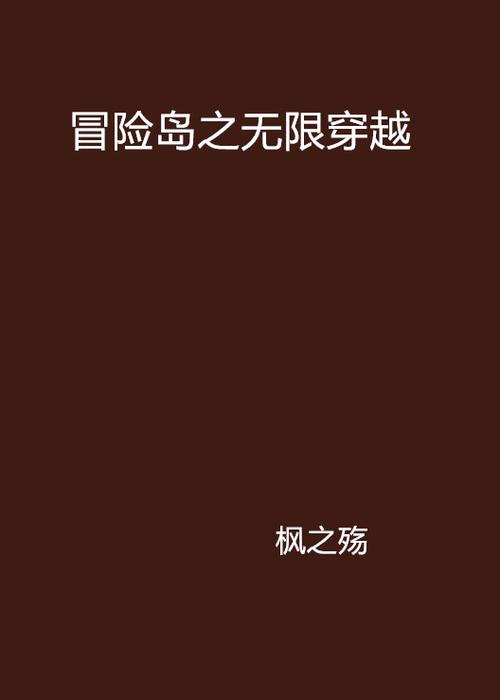 冒险岛之无限穿越

枫之殇